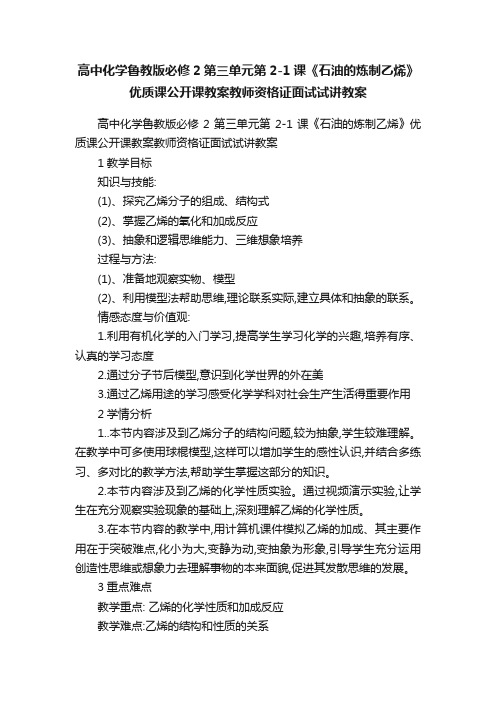 高中化学鲁教版必修 2 第三单元第 2-1 课《石油的炼制乙烯》优质课公开课教案教师资格证面试试讲教案

高中化学鲁教版必修 2 第三单元第 2-1 课《石油的炼制乙烯》优质课公开课教案教师资格证面试试讲教案

1 教学目标

知识与技能:

(1)、探究乙烯分子的组成、结构式

(2)、掌握乙烯的氧化和加成反应

(3)、抽象和逻辑思维能力、三维想象培养

过程与方法:

(1)、准备地观察实物、模型

(2)、利用模型法帮助思维,理论联系实际,建立具体和抽象的联系。

情感态度与价值观:

1.利用有机化学的入门学习,提高学生学习化学的兴趣,培养有序、认真的学习态度

2.通过分子节后模型,意识到化学世界的外在美

3.通过乙烯用途的学习感受化学学科对社会生产生活得重要作用

2 学情分析

1..本节内容涉及到乙烯分子的结构问题,较为抽象,学生较难理解。在教学中可多使用球棍模型,这样可以增加学生的感性认识,并结合多练习、多对比的教学方法,帮助学生掌握这部分的知识。

2.本节内容涉及到乙烯的化学性质实验。通过视频演示实验,让学生在充分观察实验现象的基础上,深刻理解乙烯的化学性质。

3.在本节内容的教学中,用计算机课件模拟乙烯的加成、其主要作用在于突破难点,化小为大,变静为动,变抽象为形象,引导学生充分运用创造性思维或想象力去理解事物的本来面貌,促进其发散思维的发展。

3 重点难点

教学重点: 乙烯的化学性质和加成反应

教学难点:乙烯的结构和性质的关系